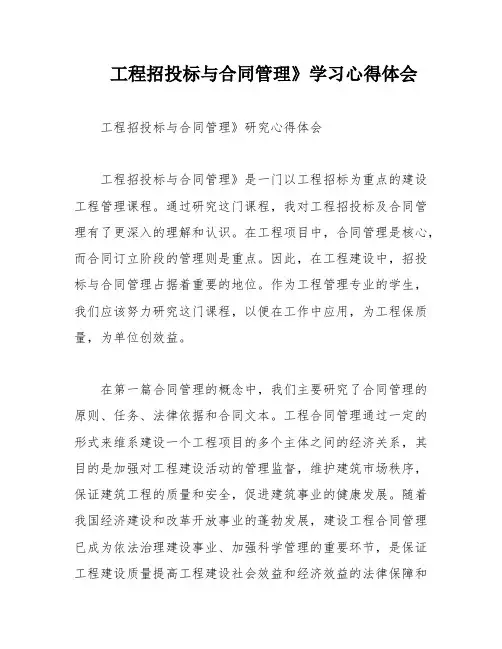 工程招投标与合同管理》学习心得体会

工程招投标与合同管理》研究心得体会

工程招投标与合同管理》是一门以工程招标为重点的建设工程管理课程。通过研究这门课程，我对工程招投标及合同管理有了更深入的理解和认识。在工程项目中，合同管理是核心，而合同订立阶段的管理则是重点。因此，在工程建设中，招投标与合同管理占据着重要的地位。作为工程管理专业的学生，我们应该努力研究这门课程，以便在工作中应用，为工程保质量，为单位创效益。

在第一篇合同管理的概念中，我们主要研究了合同管理的原则、任务、法律依据和合同文本。工程合同管理通过一定的形式来维系建设一个工程项目的多个主体之间的经济关系，其目的是加强对工程建设活动的管理监督，维护建筑市场秩序，保证建筑工程的质量和安全，促进建筑事业的健康发展。随着我国经济建设和改革开放事业的蓬勃发展，建设工程合同管理已成为依法治理建设事业、加强科学管理的重要环节，是保证工程建设质量提高工程建设社会效益和经济效益的法律保障和